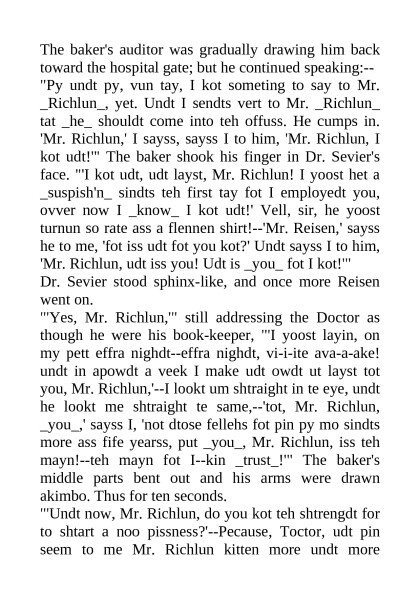 The baker's auditor was gradually drawing him back toward the hospital gate; but he continued speaking:--

"Py undt py, vun tay, I kot someting to say to Mr. _Richlun_, yet. Undt I sendts vert to Mr. _Richlun_ tat _he_ shouldt come into teh offuss. He cumps in. 'Mr. Richlun,' I sayss, sayss I to him, 'Mr. Richlun, I kot udt!'" The baker shook his finger in Dr. Sevier's face. "'I kot udt, udt layst, Mr. Richlun! I yoost het a _suspish'n_ sindts teh first tay fot I employedt you, ovver now I _know_ I kot udt!' Vell, sir, he yoost turnun so rate ass a flennen shirt!--'Mr. Reisen,' sayss he to me, 'fot iss udt fot you kot?' Undt sayss I to him, 'Mr. Richlun, udt iss you! Udt is _you_ fot I kot!'"

Dr. Sevier stood sphinx-like, and once more Reisen went on.

"'Yes, Mr. Richlun,'" still addressing the Doctor as though he were his book-keeper, "'I yoost layin, on my pett effra nighdt--effra nighdt, vi-i-ite ava-a-ake! undt in apowdt a veek I make udt owdt ut layst tot you, Mr. Richlun,'--I lookt um shtraight in te eye, undt he lookt me shtraight te same,--'tot, Mr. Richlun, _you_,' sayss I, 'not dtose fellehs fot pin py mo sindts more ass fife yearss, put _you_, Mr. Richlun, iss teh mayn!--teh mayn fot I--kin _trust_!'" The baker's middle parts bent out and his arms were drawn akimbo. Thus for ten seconds.

"'Undt now, Mr. Richlun, do you kot teh shtrengdt for to shtart a noo pissness?'--Pecause, Toctor, udt pin seem to me Mr. Richlun kitten more undt more